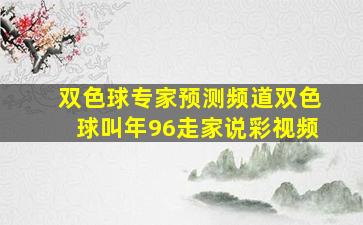 双色球专家预测频道双色球叫年96走家说彩视频